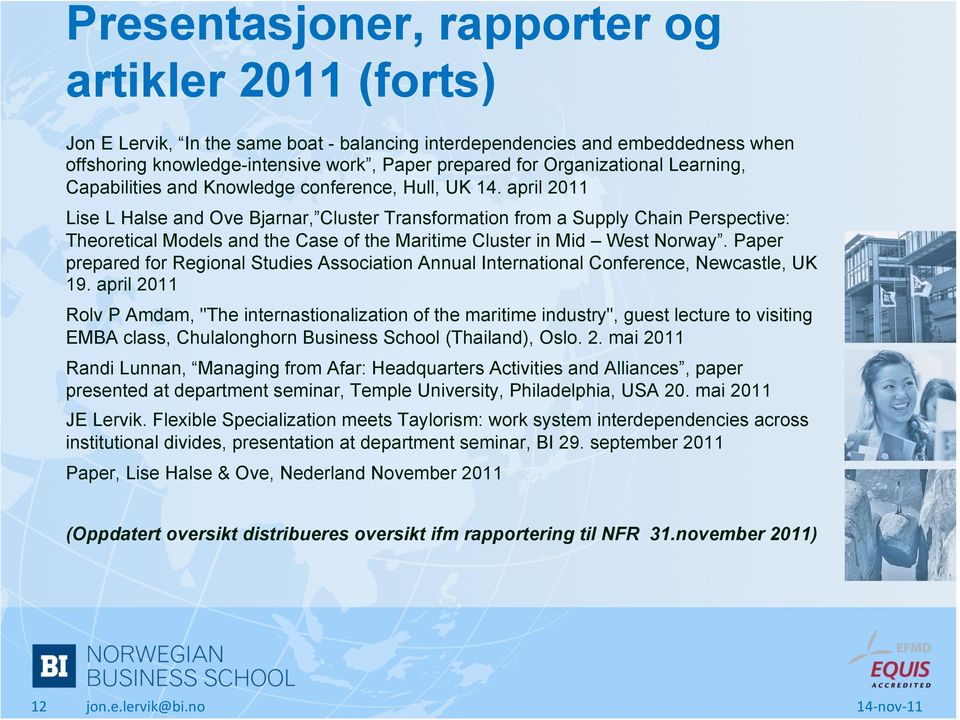 Presentasjoner, rapporter og artikler 2011 (forts)

Jon E Lervik, “In the same boat - balancing interdependencies and embeddedness when offshoring knowledge-intensive work”, Paper prepared for Organizational Learning, Capabilities and Knowledge conference, Hull, UK 14. april 2011

Lise L Halse and Ove Bjarnar,”Cluster Transformation from a Supply Chain Perspective: Theoretical Models and the Case of the Maritime Cluster in Mid – West Norway”. Paper prepared for Regional Studies Association Annual International Conference, Newcastle, UK 19. april 2011

Rolv P Amdam, "The internastionalization of the maritime industry", guest lecture to visiting EMBA class, Chulalonghorn Business School (Thailand), Oslo. 2. mai 2011

Randi Lunnan, “Managing from Afar: Headquarters Activities and Alliances”, paper presented at department seminar, Temple University, Philadelphia, USA 20. mai 2011

JE Lervik. Flexible Specialization meets Taylorism: work system interdependencies across institutional divides, presentation at department seminar, BI 29. september 2011

Paper, Lise Halse & Ove, Nederland November 2011

(Oppdatert oversikt distribueres oversikt ifm rapportering til NFR 31.november 2011)

BI NORWEGIAN BUSINESS SCHOOL

EFMD EQUIS ACCREDITED

12 jon.e.lervik@bi.no 14-nov-11